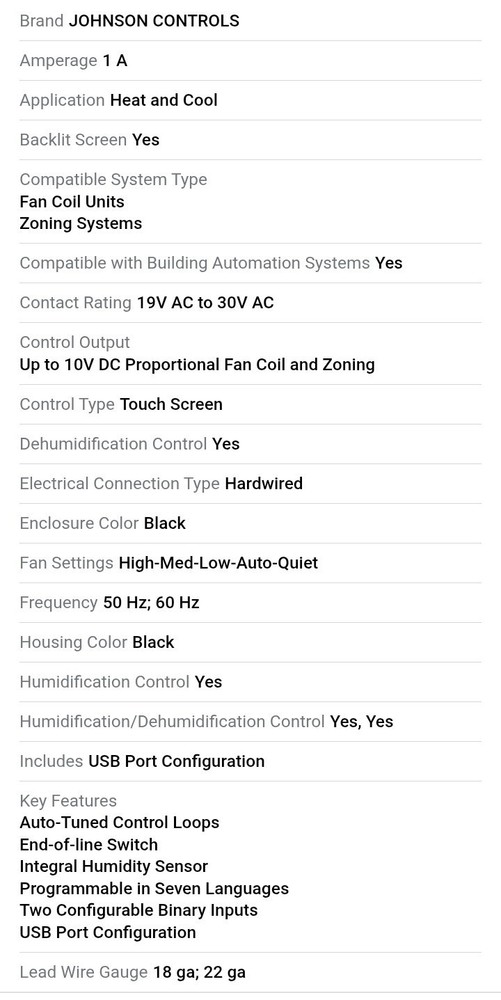 Brand JOHNSON CONTROLS

Amperage 1 A

Application Heat and Cool

Backlit Screen Yes

Compatible System Type
Fan Coil Units
Zoning Systems

Compatible with Building Automation Systems Yes

Contact Rating 19V AC to 30V AC

Control Output
Up to 10V DC Proportional Fan Coil and Zoning

Control Type Touch Screen

Dehumidification Control Yes

Electrical Connection Type Hardwired

Enclosure Color Black

Fan Settings High-Med-Low-Auto-Quiet

Frequency 50 Hz; 60 Hz

Housing Color Black

Humidification Control Yes

Humidification/Dehumidification Control Yes, Yes

Includes USB Port Configuration

Key Features
Auto-Tuned Control Loops
End-of-line Switch
Integral Humidity Sensor
Programmable in Seven Languages
Two Configurable Binary Inputs
USB Port Configuration

Lead Wire Gauge 18 ga; 22 ga